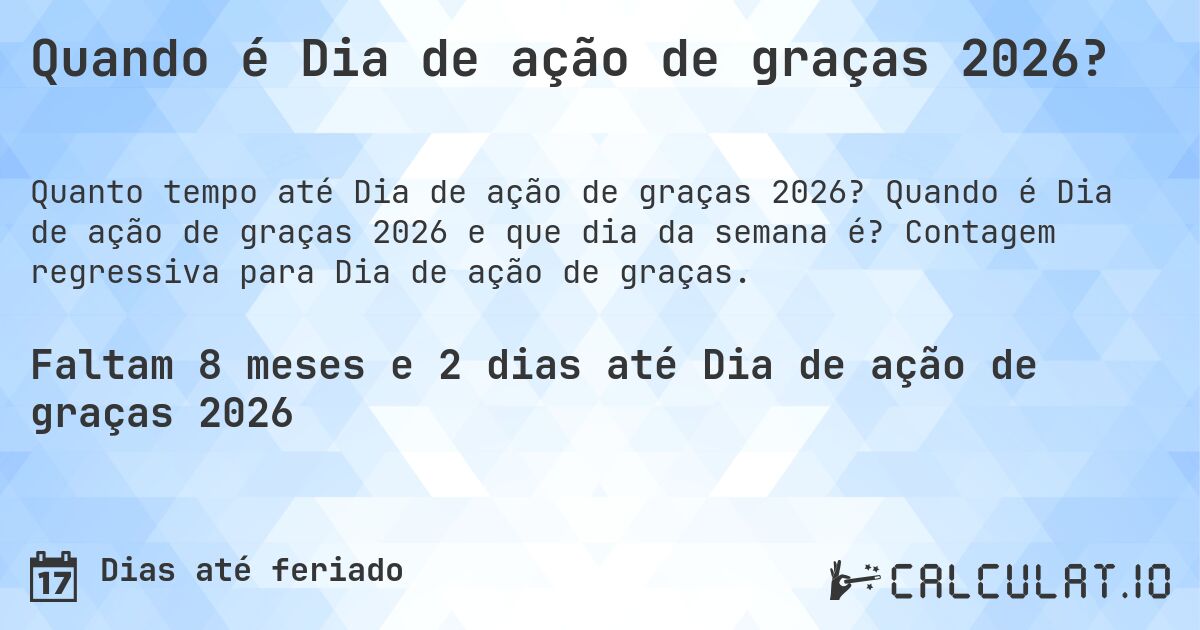 Quando é Dia de ação de graças 2026?

Quanto tempo até Dia de ação de graças 2026? Quando é Dia de ação de graças 2026 e que dia da semana é? Contagem regressiva para Dia de ação de graças.

Faltam 8 meses e 2 dias até Dia de ação de graças 2026

17 Dias até feriado

CALCULAT.IO